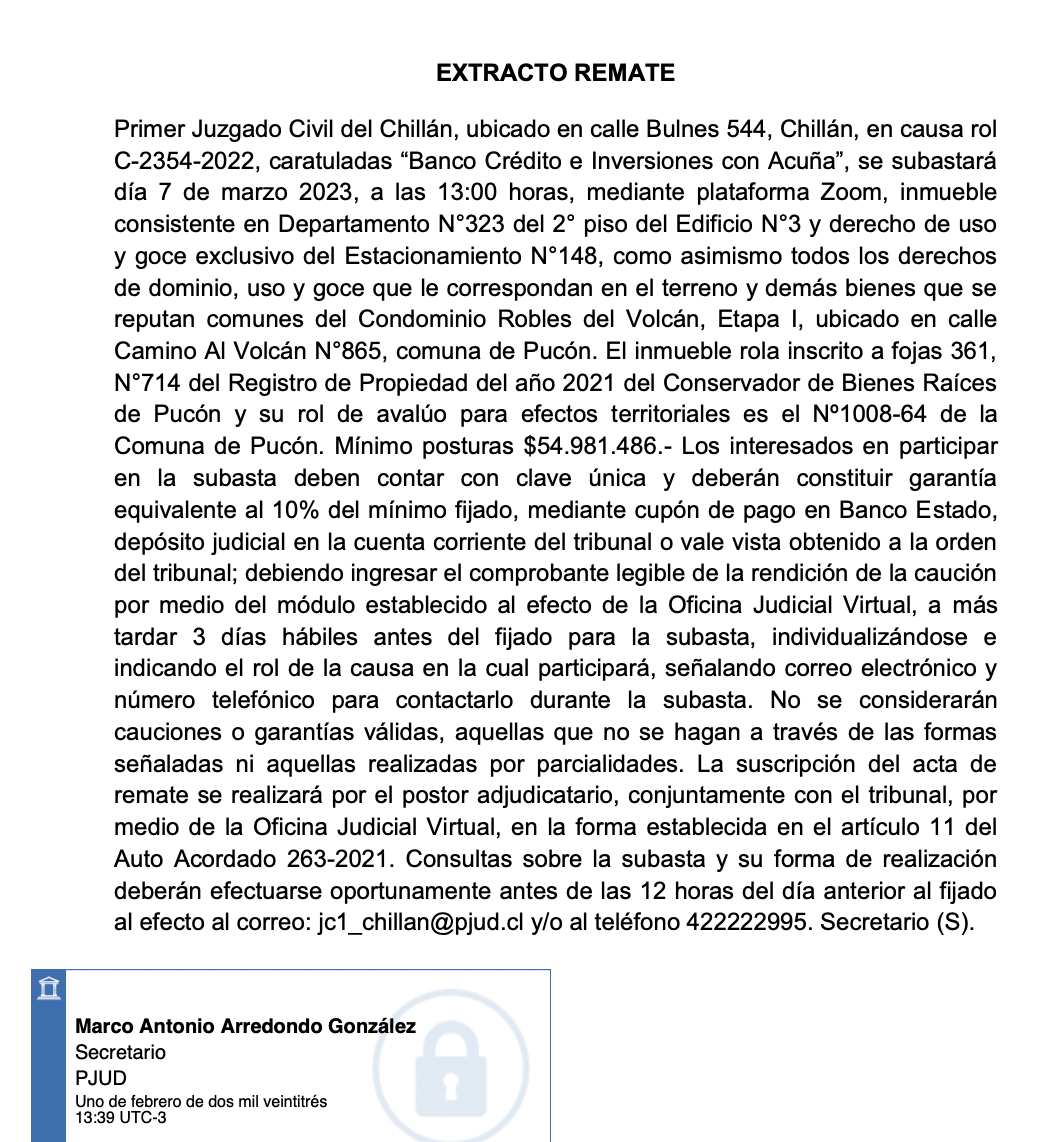 EXTRACTO REMATE

Primer Juzgado Civil del Chillán, ubicado en calle Bulnes 544, Chillán, en causa rol C-2354-2022, caratuladas “Banco Crédito e Inversiones con Acuña”, se subastará día 7 de marzo 2023, a las 13:00 horas, mediante plataforma Zoom, inmueble consistente en Departamento N°323 del 2° piso del Edificio N°3 y derecho de uso y goce exclusivo del Estacionamiento N°148, como asimismo todos los derechos de dominio, uso y goce que le correspondan en el terreno y demás bienes que se reputan comunes del Condominio Robles del Volcán, Etapa I, ubicado en calle Camino Al Volcán N°865, comuna de Pucón. El inmueble rola inscrito a fojas 361, N°714 del Registro de Propiedad del año 2021 del Conservador de Bienes Raíces de Pucón y su rol de avalúo para efectos territoriales es el Nº1008-64 de la Comuna de Pucón. Mínimo posturas $54.981.486.- Los interesados en participar en la subasta deben contar con clave única y deberán constituir garantía equivalente al 10% del mínimo fijado, mediante cupón de pago en Banco Estado, depósito judicial en la cuenta corriente del tribunal o vale vista obtenido a la orden del tribunal; debiendo ingresar el comprobante legible de la rendición de la caución por medio del módulo establecido al efecto de la Oficina Judicial Virtual, a más tardar 3 días hábiles antes del fijado para la subasta, individualizándose e indicando el rol de la causa en la cual participará, señalando correo electrónico y número telefónico para contactarlo durante la subasta. No se considerarán cauciones o garantías válidas, aquellas que no se hagan a través de las formas señaladas ni aquellas realizadas por parcialidades. La suscripción del acta de remate se realizará por el postor adjudicatario, conjuntamente con el tribunal, por medio de la Oficina Judicial Virtual, en la forma establecida en el artículo 11 del Auto Acordado 263-2021. Consultas sobre la subasta y su forma de realización deberán efectuarse oportunamente antes de las 12 horas del día anterior al fijado al efecto al correo: jc1_chillan@pjud.cl y/o al teléfono 422222995. Secretario (S).

Marco Antonio Arredondo González
Secretario
PJUD
Uno de febrero de dos mil veintitrés
13:39 UTC-3